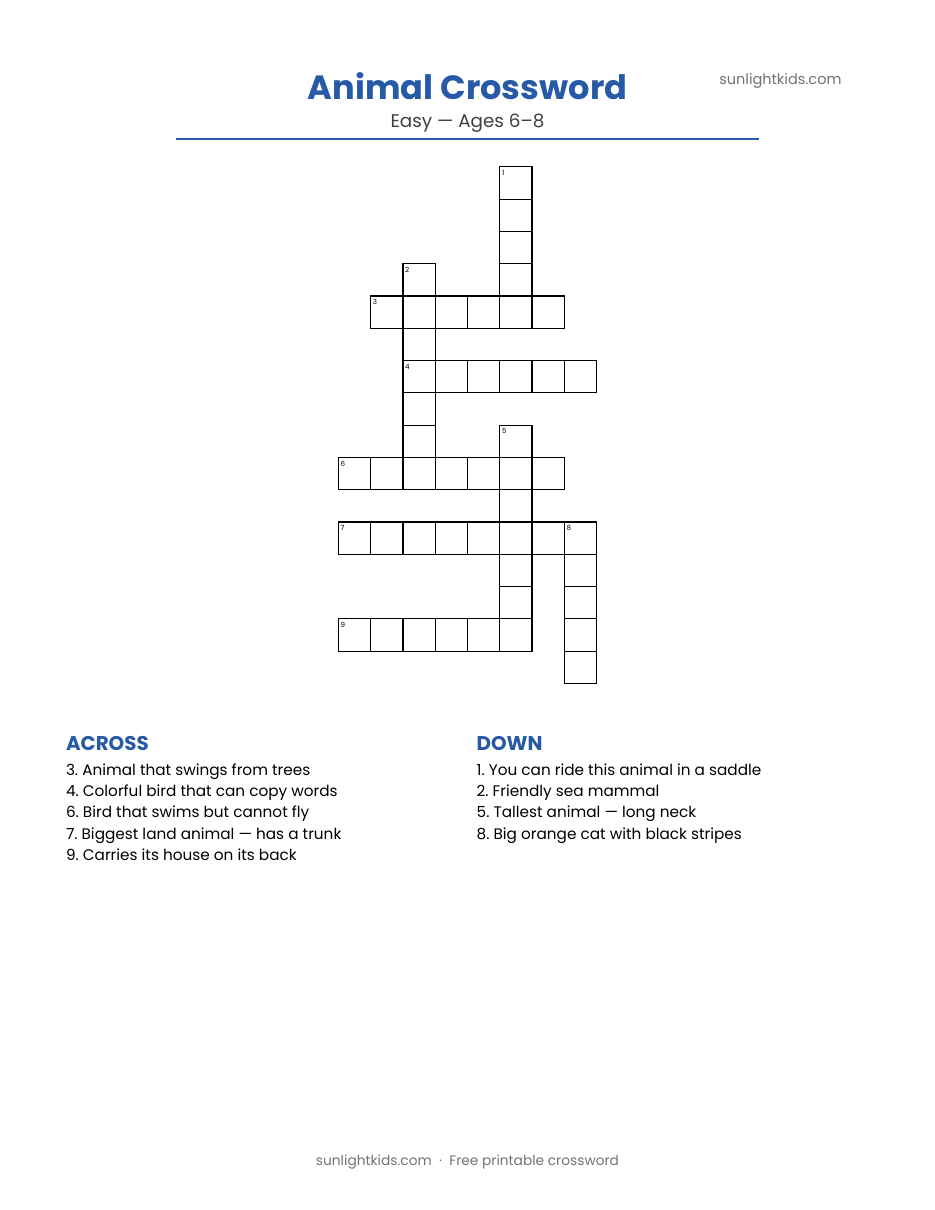 sunlightkids.com

Animal Crossword

Easy — Ages 6–8

1

2

3

4

5

6

7

8

9

ACROSS

3. Animal that swings from trees
4. Colorful bird that can copy words
6. Bird that swims but cannot fly
7. Biggest land animal — has a trunk
9. Carries its house on its back

DOWN

1. You can ride this animal in a saddle
2. Friendly sea mammal
5. Tallest animal — long neck
8. Big orange cat with black stripes

sunlightkids.com · Free printable crossword